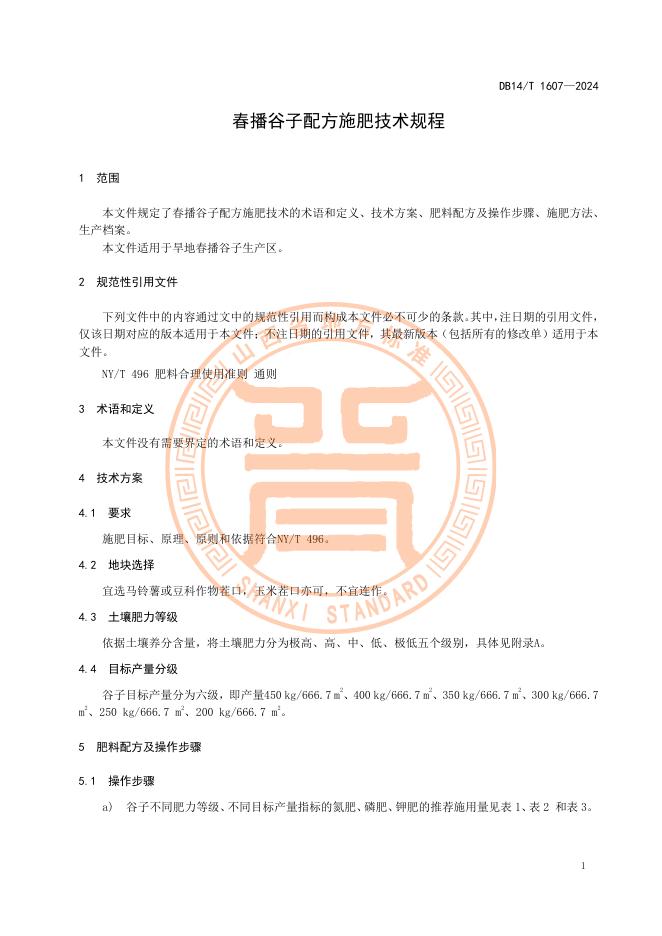 DB14/T 1607—2024

春播谷子配方施肥技术规程

1 范围

本文件规定了春播谷子配方施肥技术的术语和定义、技术方案、肥料配方及操作步骤、施肥方法、生产档案。

本文件适用于旱地春播谷子生产区。

2 规范性引用文件

下列文件中的内容通过文中的规范性引用而构成本文件必不可少的条款。其中，注日期的引用文件，仅该日期对应的版本适用于本文件；不注日期的引用文件，其最新版本（包括所有的修改单）适用于本文件。

NY/T 496 肥料合理使用准则 通则

3 术语和定义

本文件没有需要界定的术语和定义。

4 技术方案

4.1 要求

施肥目标、原理、原则和依据符合NY/T 496。

4.2 地块选择

宜选马铃薯或豆科作物茬口，玉米茬口亦可，不宜连作。

4.3 土壤肥力等级

依据土壤养分含量，将土壤肥力分为极高、高、中、低、极低五个级别，具体见附录A。

4.4 目标产量分级

谷子目标产量分为六级，即产量450 kg/666.7 $m^2$、400 kg/666.7 $m^2$、350 kg/666.7 $m^2$、300 kg/666.7 $m^2$、250 kg/666.7 $m^2$、200 kg/666.7 $m^2$。

5 肥料配方及操作步骤

5.1 操作步骤

a) 谷子不同肥力等级、不同目标产量指标的氮肥、磷肥、钾肥的推荐施用量见表 1、表 2 和表 3。

SHANXI STANDARD

1